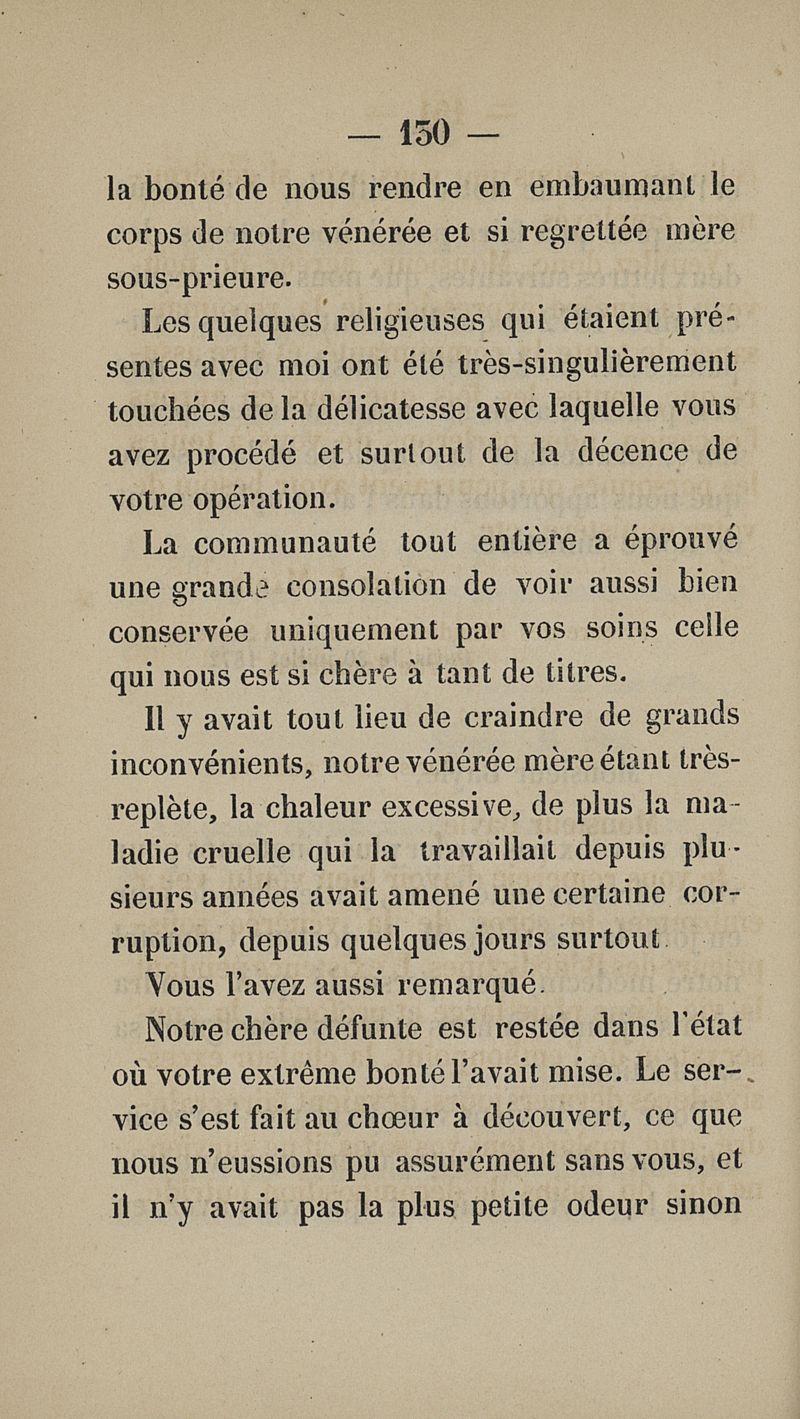 — 150 —

la bonté de nous rendre en embaumant le corps de notre vénérée et si regrettée mère sous-prieure.

Les quelques religieuses qui étaient présentes avec moi ont été très-singulièrement touchées de la délicatesse avec laquelle vous avez procédé et surtout de la décence de votre opération.

La communauté tout entière a éprouvé une grande consolation de voir aussi bien conservée uniquement par vos soins celle qui nous est si chère à tant de titres.

Il y avait tout lieu de craindre de grands inconvénients, notre vénérée mère étant très-replète, la chaleur excessive, de plus la maladie cruelle qui la travaillait depuis plusieurs années avait amené une certaine corruption, depuis quelques jours surtout. Vous l'avez aussi remarqué.

Notre chère défunte est restée dans l'état où votre extrême bonté l'avait mise. Le service s'est fait au chœur à découvert, ce que nous n'eussions pu assurément sans vous, et il n'y avait pas la plus petite odeur sinon